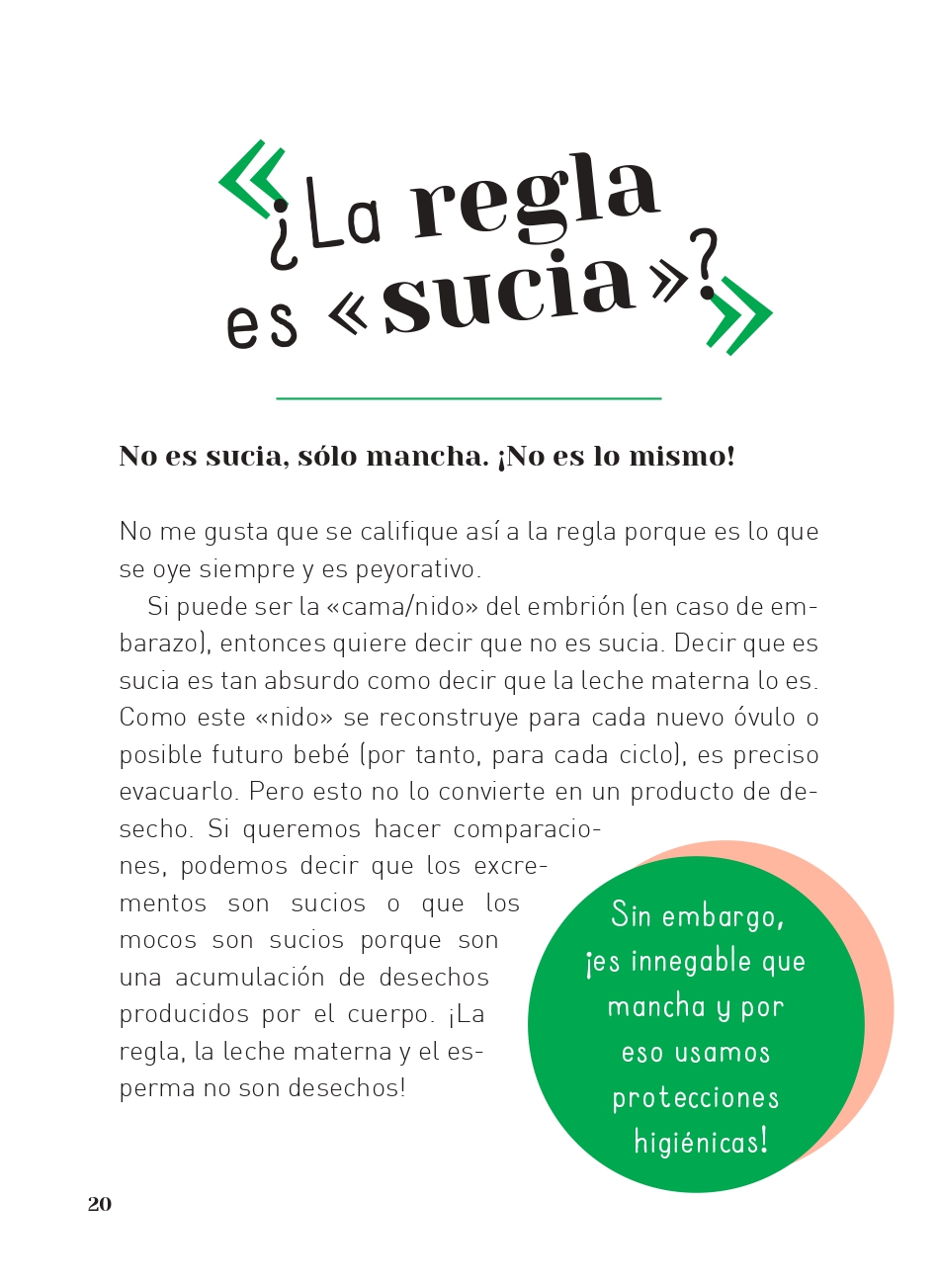 «¿La regla es «sucia»?»

No es sucia, sólo mancha. ¡No es lo mismo!

No me gusta que se califique así a la regla porque es lo que se oye siempre y es peyorativo.

Si puede ser la «cama/nido» del embrión (en caso de embarazo), entonces quiere decir que no es sucia. Decir que es sucia es tan absurdo como decir que la leche materna lo es. Como este «nido» se reconstruye para cada nuevo óvulo o posible futuro bebé (por tanto, para cada ciclo), es preciso evacuarlo. Pero esto no lo convierte en un producto de desecho. Si queremos hacer comparaciones, podemos decir que los excrementos son sucios o que los mocos son sucios porque son una acumulación de desechos producidos por el cuerpo. ¡La regla, la leche materna y el esperma no son desechos!

Sin embargo, ¡es innegable que mancha y por eso usamos protecciones higiénicas!

20